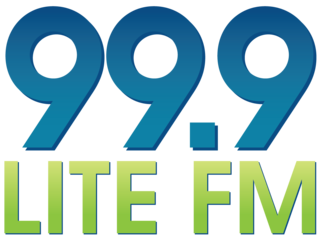 99.9
LITE FM